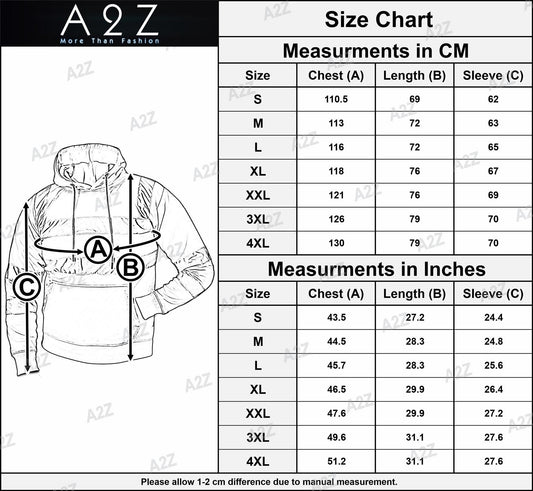 A2Z
More Than Fashion

A
B
C

Size Chart

Measurments in CM

| Size | Chest (A) | Length (B) | Sleeve (C) |
|---|---|---|---|
| S | 110.5 | 69 | 62 |
| M | 113 | 72 | 63 |
| L | 116 | 72 | 65 |
| XL | 118 | 76 | 67 |
| XXL | 121 | 76 | 69 |
| 3XL | 126 | 79 | 70 |
| 4XL | 130 | 79 | 70 |

Measurments in Inches

| Size | Chest (A) | Length (B) | Sleeve (C) |
|---|---|---|---|
| S | 43.5 | 27.2 | 24.4 |
| M | 44.5 | 28.3 | 24.8 |
| L | 45.7 | 28.3 | 25.6 |
| XL | 46.5 | 29.9 | 26.4 |
| XXL | 47.6 | 29.9 | 27.2 |
| 3XL | 49.6 | 31.1 | 27.6 |
| 4XL | 51.2 | 31.1 | 27.6 |

Please allow 1-2 cm difference due to manual measurement.